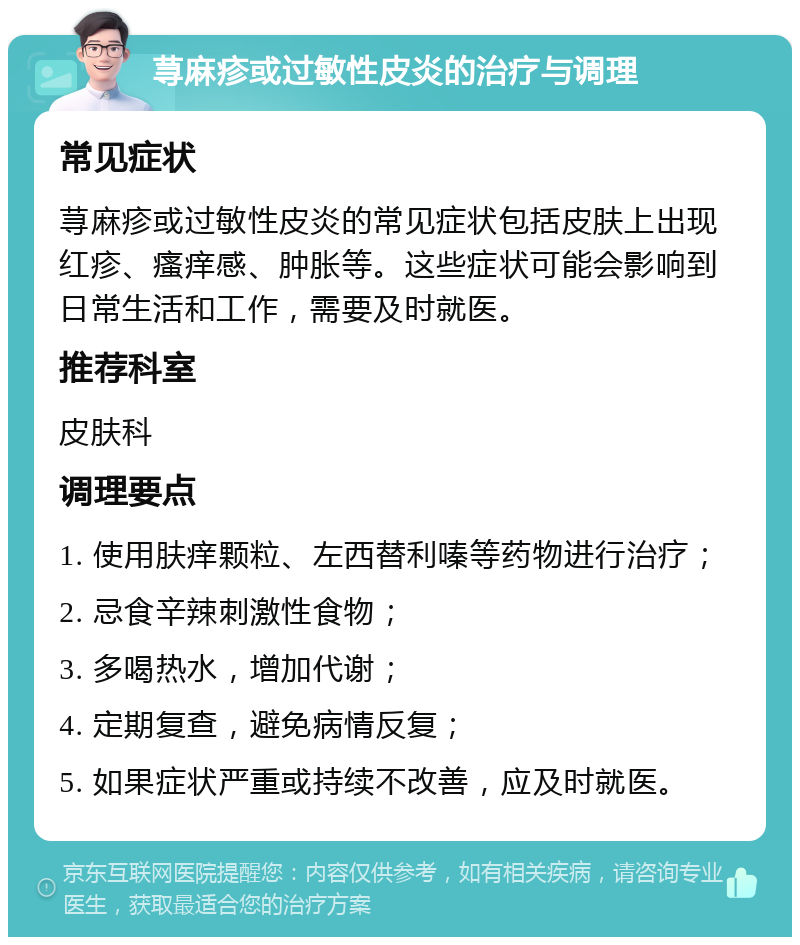 荨麻疹或过敏性皮炎的治疗与调理

常见症状

荨麻疹或过敏性皮炎的常见症状包括皮肤上出现红疹、瘙痒感、肿胀等。这些症状可能会影响到日常生活和工作，需要及时就医。

推荐科室

皮肤科

调理要点

1. 使用肤痒颗粒、左西替利嗪等药物进行治疗；

2. 忌食辛辣刺激性食物；

3. 多喝热水，增加代谢；

4. 定期复查，避免病情反复；

5. 如果症状严重或持续不改善，应及时就医。

京东互联网医院提醒您：内容仅供参考，如有相关疾病，请咨询专业医生，获取最适合您的治疗方案